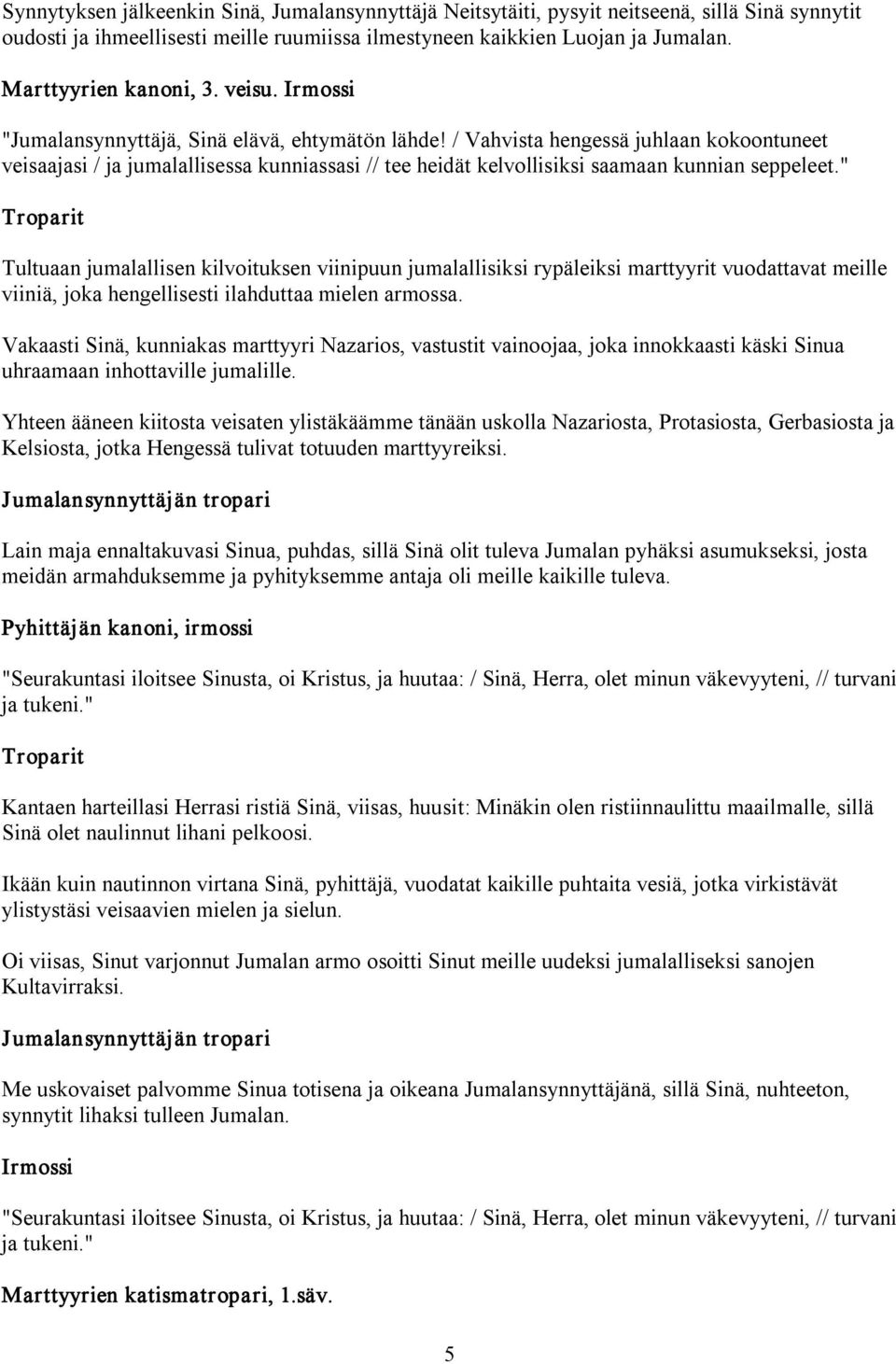 Synnytyksen jälkeenkin Sinä, Jumalansynnyttäjä Neitsytäiti, pysyit neitseenä, sillä Sinä synnytit oudosti ja ihmeellisesti meille ruumiissa ilmestyneen kaikkien Luojan ja Jumalan.

Marttyyrien kanoni, 3. veisu. Irmossi

"Jumalansynnyttäjä, Sinä elävä, ehtymätön lähde! / Vahvista hengessä juhlaan kokoontuneet veisaajasi / ja jumalallisessa kunniassasi // tee heidät kelvollisiksi saamaan kunnian seppeleet."

Troparit

Tultuaan jumalallisen kilvoituksen viinipuun jumalallisiksi rypäleiksi marttyyrit vuodattavat meille viiniä, joka hengellisesti ilahduttaa mielen armossa.

Vakaasti Sinä, kunniakas marttyyri Nazarios, vastustit vainoojaa, joka innokkaasti käski Sinua uhraamaan inhottaville jumalille.

Yhteen ääneen kiitosta veisaten ylistäkäämme tänään uskolla Nazariosta, Protasiosta, Gerbasiosta ja Kelsiosta, jotka Hengessä tulivat totuuden marttyyreiksi.

Jumalansynnyttäjän tropari

Lain maja ennaltakuvasi Sinua, puhdas, sillä Sinä olit tuleva Jumalan pyhäksi asumukseksi, josta meidän armahduksemme ja pyhityksemme antaja oli meille kaikille tuleva.

Pyhittäjän kanoni, irmossi

"Seurakuntasi iloitsee Sinusta, oi Kristus, ja huutaa: / Sinä, Herra, olet minun väkevyyteni, // turvani ja tukeni."

Troparit

Kantaen harteillasi Herrasi ristiä Sinä, viisas, huusit: Minäkin olen ristiinnaulittu maailmalle, sillä Sinä olet naulinnut lihani pelkoosi.

Ikään kuin nautinnon virtana Sinä, pyhittäjä, vuodatat kaikille puhtaita vesiä, jotka virkistävät ylistystäsi veisaavien mielen ja sielun.

Oi viisas, Sinut varjonnut Jumalan armo osoitti Sinut meille uudeksi jumalalliseksi sanojen Kultavirraksi.

Jumalansynnyttäjän tropari

Me uskovaiset palvomme Sinua totisena ja oikeana Jumalansynnyttäjänä, sillä Sinä, nuhteeton, synnytit lihaksi tulleen Jumalan.

Irmossi

"Seurakuntasi iloitsee Sinusta, oi Kristus, ja huutaa: / Sinä, Herra, olet minun väkevyyteni, // turvani ja tukeni."

Marttyyrien katismatropari, 1.säv.

5